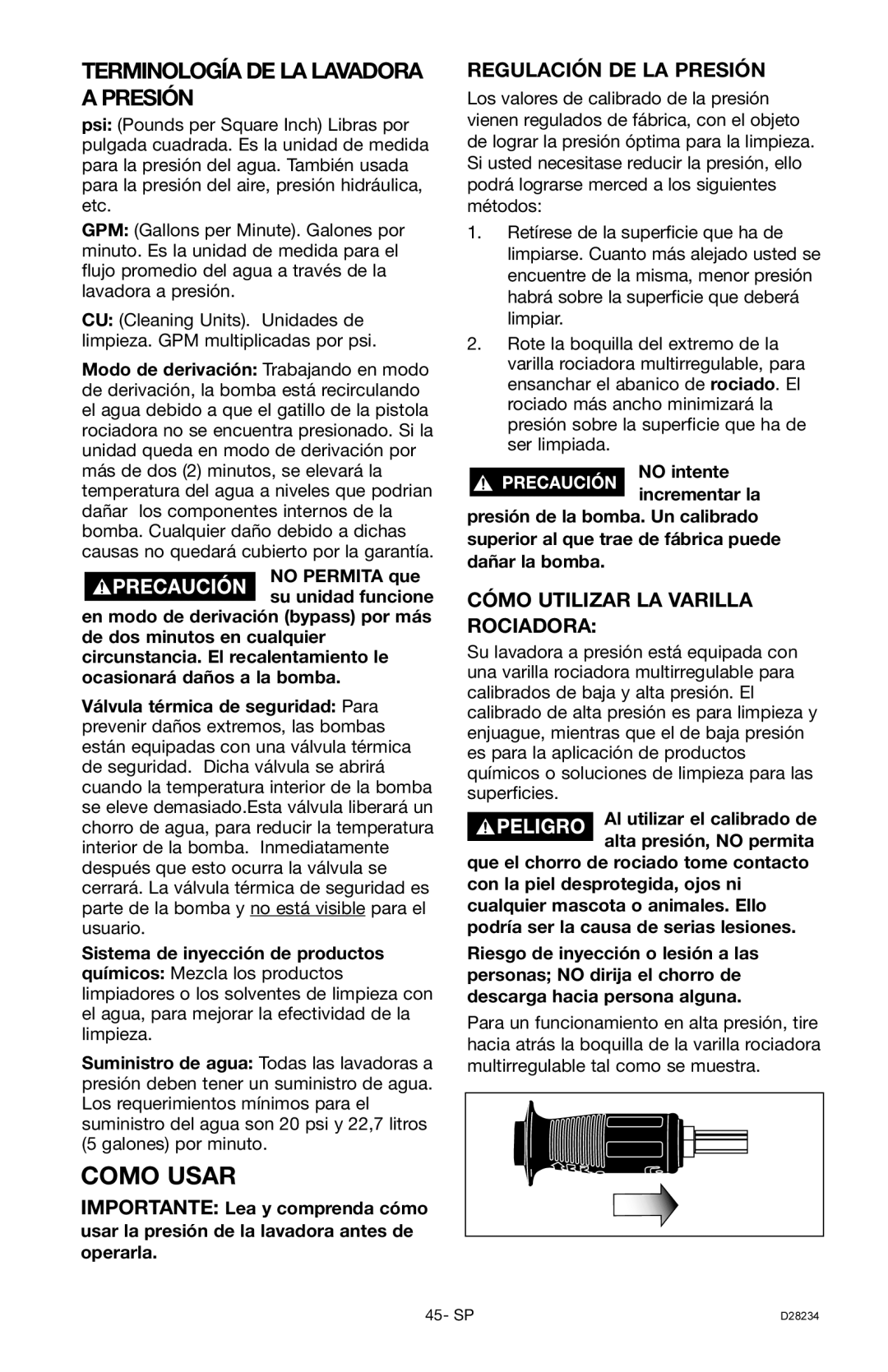 TERMINOLOGÍA DE LA LAVADORA A PRESIÓN

psi: (Pounds per Square Inch) Libras por pulgada cuadrada. Es la unidad de medida para la presión del agua. También usada para la presión del aire, presión hidráulica, etc.

GPM: (Gallons per Minute). Galones por minuto. Es la unidad de medida para el flujo promedio del agua a través de la lavadora a presión.

CU: (Cleaning Units). Unidades de limpieza. GPM multiplicadas por psi.

Modo de derivación: Trabajando en modo de derivación, la bomba está recirculando el agua debido a que el gatillo de la pistola rociadora no se encuentra presionado. Si la unidad queda en modo de derivación por más de dos (2) minutos, se elevará la temperatura del agua a niveles que podrian dañar los componentes internos de la bomba. Cualquier daño debido a dichas causas no quedará cubierto por la garantía.

PRECAUCIÓN NO PERMITA que su unidad funcione en modo de derivación (bypass) por más de dos minutos en cualquier circunstancia. El recalentamiento le ocasionará daños a la bomba.

Válvula térmica de seguridad: Para prevenir daños extremos, las bombas están equipadas con una válvula térmica de seguridad. Dicha válvula se abrirá cuando la temperatura interior de la bomba se eleve demasiado.Esta válvula liberará un chorro de agua, para reducir la temperatura interior de la bomba. Inmediatamente después que esto ocurra la válvula se cerrará. La válvula térmica de seguridad es parte de la bomba y no está visible para el usuario.

Sistema de inyección de productos químicos: Mezcla los productos limpiadores o los solventes de limpieza con el agua, para mejorar la efectividad de la limpieza.

Suministro de agua: Todas las lavadoras a presión deben tener un suministro de agua. Los requerimientos mínimos para el suministro del agua son 20 psi y 22,7 litros (5 galones) por minuto.

COMO USAR

IMPORTANTE: Lea y comprenda cómo usar la presión de la lavadora antes de operarla.

REGULACIÓN DE LA PRESIÓN

Los valores de calibrado de la presión vienen regulados de fábrica, con el objeto de lograr la presión óptima para la limpieza. Si usted necesitase reducir la presión, ello podrá lograrse merced a los siguientes métodos:

1. Retírese de la superficie que ha de limpiarse. Cuanto más alejado usted se encuentre de la misma, menor presión habrá sobre la superficie que deberá limpiar.

2. Rote la boquilla del extremo de la varilla rociadora multirregulable, para ensanchar el abanico de rociado. El rociado más ancho minimizará la presión sobre la superficie que ha de ser limpiada.

PRECAUCIÓN NO intente incrementar la presión de la bomba. Un calibrado superior al que trae de fábrica puede dañar la bomba.

CÓMO UTILIZAR LA VARILLA ROCIADORA:

Su lavadora a presión está equipada con una varilla rociadora multirregulable para calibrados de baja y alta presión. El calibrado de alta presión es para limpieza y enjuague, mientras que el de baja presión es para la aplicación de productos químicos o soluciones de limpieza para las superficies.

PELIGRO Al utilizar el calibrado de alta presión, NO permita que el chorro de rociado tome contacto con la piel desprotegida, ojos ni cualquier mascota o animales. Ello podría ser la causa de serias lesiones.

Riesgo de inyección o lesión a las personas; NO dirija el chorro de descarga hacia persona alguna.

Para un funcionamiento en alta presión, tire hacia atrás la boquilla de la varilla rociadora multirregulable tal como se muestra.

45- SP D28234